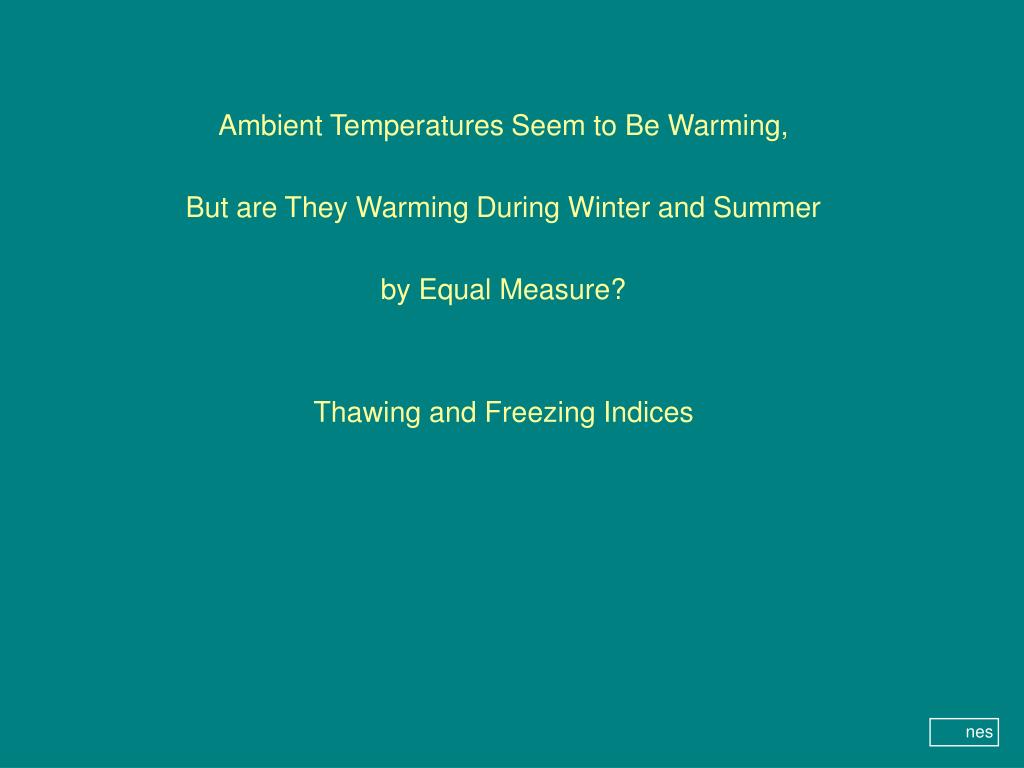 Ambient Temperatures Seem to Be Warming,

But are They Warming During Winter and Summer

by Equal Measure?

Thawing and Freezing Indices

nes